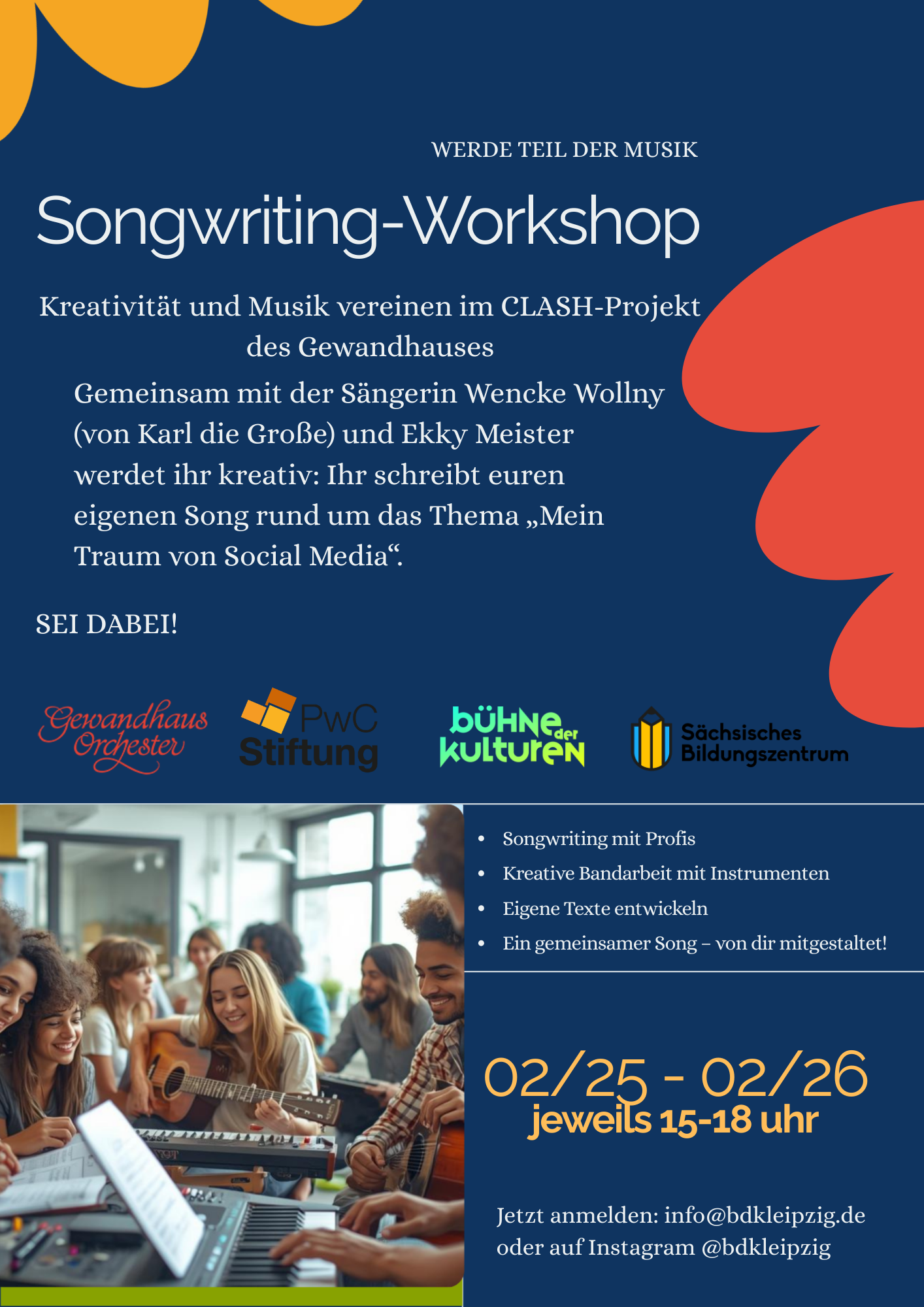 WERDE TEIL DER MUSIK

Songwriting-Workshop

Kreativität und Musik vereinen im CLASH-Projekt des Gewandhauses

Gemeinsam mit der Sängerin Wencke Wollny (von Karl die Große) und Ekky Meister werdet ihr kreativ: Ihr schreibt euren eigenen Song rund um das Thema „Mein Traum von Social Media“.

SEI DABEI!

Gewandhaus Orchester

PwC Stiftung

bühne der kulturen

Sächsisches Bildungszentrum

• Songwriting mit Profis
• Kreative Bandarbeit mit Instrumenten
• Eigene Texte entwickeln
• Ein gemeinsamer Song – von dir mitgestaltet!

02/25 - 02/26
jeweils 15-18 uhr

Jetzt anmelden: info@bdkleipzig.de
oder auf Instagram @bdkleipzig